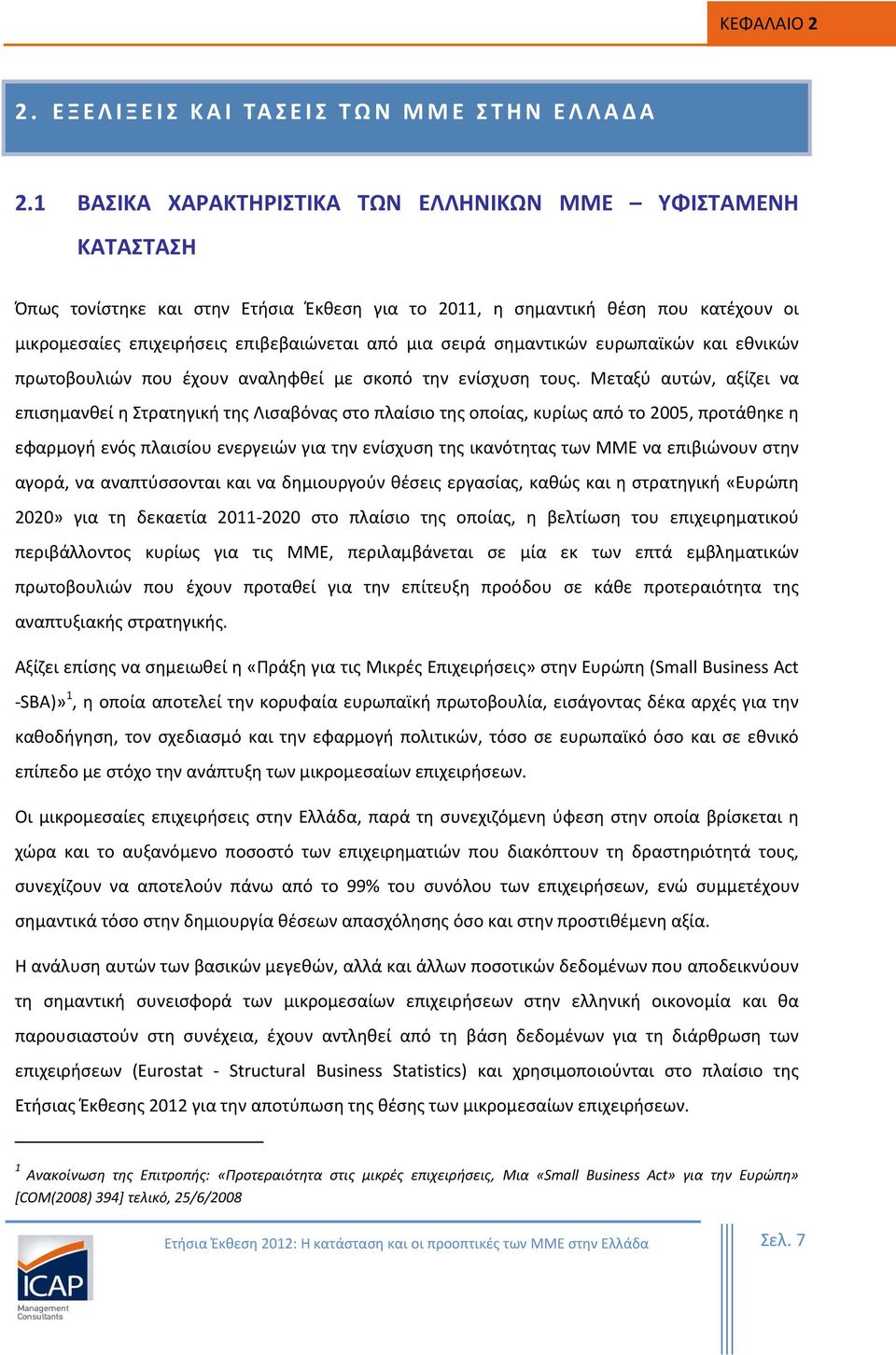 ΚΕΦΑΛΑΙΟ 2

2. ΕΞΕΛΙΞΕΙΣ ΚΑΙ ΤΑΣΕΙΣ ΤΩΝ ΜΜΕ ΣΤΗΝ ΕΛΛΑΔΑ

2.1 ΒΑΣΙΚΑ ΧΑΡΑΚΤΗΡΙΣΤΙΚΑ ΤΩΝ ΕΛΛΗΝΙΚΩΝ ΜΜΕ – ΥΦΙΣΤΑΜΕΝΗ ΚΑΤΑΣΤΑΣΗ

Όπως τονίστηκε και στην Ετήσια Έκθεση για το 2011, η σημαντική θέση που κατέχουν οι μικρομεσαίες επιχειρήσεις επιβεβαιώνεται από μια σειρά σημαντικών ευρωπαϊκών και εθνικών πρωτοβουλιών που έχουν αναληφθεί με σκοπό την ενίσχυση τους. Μεταξύ αυτών, αξίζει να επισημανθεί η Στρατηγική της Λισαβόνας στο πλαίσιο της οποίας, κυρίως από το 2005, προτάθηκε η εφαρμογή ενός πλαισίου ενεργειών για την ενίσχυση της ικανότητας των ΜΜΕ να επιβιώνουν στην αγορά, να αναπτύσσονται και να δημιουργούν θέσεις εργασίας, καθώς και η στρατηγική «Ευρώπη 2020» για τη δεκαετία 2011-2020 στο πλαίσιο της οποίας, η βελτίωση του επιχειρηματικού περιβάλλοντος κυρίως για τις ΜΜΕ, περιλαμβάνεται σε μία εκ των επτά εμβληματικών πρωτοβουλιών που έχουν προταθεί για την επίτευξη προόδου σε κάθε προτεραιότητα της αναπτυξιακής στρατηγικής.

Αξίζει επίσης να σημειωθεί η «Πράξη για τις Μικρές Επιχειρήσεις» στην Ευρώπη (Small Business Act -SBA)»$^1$, η οποία αποτελεί την κορυφαία ευρωπαϊκή πρωτοβουλία, εισάγοντας δέκα αρχές για την καθοδήγηση, τον σχεδιασμό και την εφαρμογή πολιτικών, τόσο σε ευρωπαϊκό όσο και σε εθνικό επίπεδο με στόχο την ανάπτυξη των μικρομεσαίων επιχειρήσεων.

Οι μικρομεσαίες επιχειρήσεις στην Ελλάδα, παρά τη συνεχιζόμενη ύφεση στην οποία βρίσκεται η χώρα και το αυξανόμενο ποσοστό των επιχειρηματιών που διακόπτουν τη δραστηριότητά τους, συνεχίζουν να αποτελούν πάνω από το 99% του συνόλου των επιχειρήσεων, ενώ συμμετέχουν σημαντικά τόσο στην δημιουργία θέσεων απασχόλησης όσο και στην προστιθέμενη αξία.

Η ανάλυση αυτών των βασικών μεγεθών, αλλά και άλλων ποσοτικών δεδομένων που αποδεικνύουν τη σημαντική συνεισφορά των μικρομεσαίων επιχειρήσεων στην ελληνική οικονομία και θα παρουσιαστούν στη συνέχεια, έχουν αντληθεί από τη βάση δεδομένων για τη διάρθρωση των επιχειρήσεων (Eurostat - Structural Business Statistics) και χρησιμοποιούνται στο πλαίσιο της Ετήσιας Έκθεσης 2012 για την αποτύπωση της θέσης των μικρομεσαίων επιχειρήσεων.

$^1$ Ανακοίνωση της Επιτροπής: «Προτεραιότητα στις μικρές επιχειρήσεις, Μια «Small Business Act» για την Ευρώπη» [COM(2008) 394] τελικό, 25/6/2008

Ετήσια Έκθεση 2012: Η κατάσταση και οι προοπτικές των ΜΜΕ στην Ελλάδα

Σελ. 7

ICAP Management Consultants